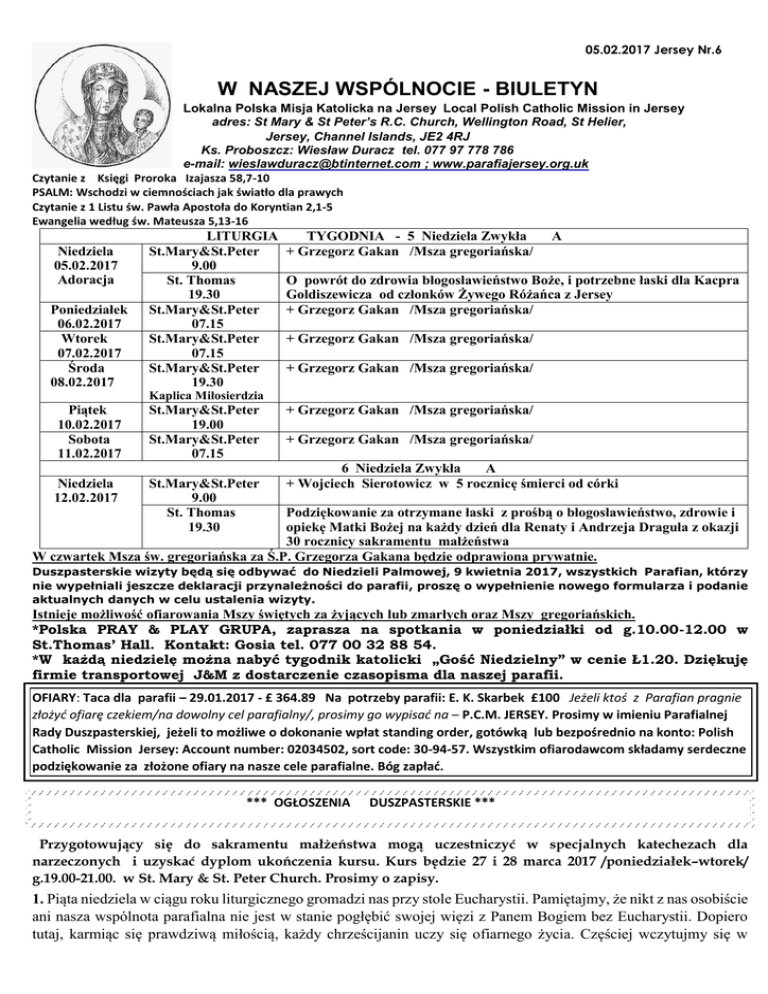 05.02.2017 Jersey Nr.6

W NASZEJ WSPÓLNOCIE - BIULETYN

Lokalna Polska Misja Katolicka na Jersey Local Polish Catholic Mission in Jersey
adres: St Mary & St Peter's R.C. Church, Wellington Road, St Helier, Jersey, Channel Islands, JE2 4RJ
Ks. Proboszcz: Wiesław Duracz tel. 077 97 778 786
e-mail: wieslawduracz@btinternet.com ; www.parafiajersey.org.uk

Czytanie z Księgi Proroka Izajasza 58,7-10
PSALM: Wschodzi w ciemnościach jak światło dla prawych
Czytanie z 1 Listu św. Pawła Apostoła do Koryntian 2,1-5
Ewangelia według św. Mateusza 5,13-16

LITURGIA TYGODNIA - 5 Niedziela Zwykła A

| | | |
|---|---|---|
| Niedziela 05.02.2017 Adoracja | St.Mary&St.Peter 9.00 | + Grzegorz Gakan /Msza gregoriańska/ |
| | St. Thomas 19.30 | O powrót do zdrowia błogosławieństwo Boże, i potrzebne łaski dla Kacpra Goldiszewicza od członków Żywego Różańca z Jersey |
| Poniedziałek 06.02.2017 | St.Mary&St.Peter 07.15 | + Grzegorz Gakan /Msza gregoriańska/ |
| Wtorek 07.02.2017 | St.Mary&St.Peter 07.15 | + Grzegorz Gakan /Msza gregoriańska/ |
| Środa 08.02.2017 | St.Mary&St.Peter 19.30 Kaplica Miłosierdzia | + Grzegorz Gakan /Msza gregoriańska/ |
| Piątek 10.02.2017 | St.Mary&St.Peter 19.00 | + Grzegorz Gakan /Msza gregoriańska/ |
| Sobota 11.02.2017 | St.Mary&St.Peter 07.15 | + Grzegorz Gakan /Msza gregoriańska/ |
| | | 6 Niedziela Zwykła A |
| Niedziela 12.02.2017 | St.Mary&St.Peter 9.00 | + Wojciech Sierotowicz w 5 rocznicę śmierci od córki |
| | St. Thomas 19.30 | Podziękowanie za otrzymane łaski z prośbą o błogosławieństwo, zdrowie i opiekę Matki Bożej na każdy dzień dla Renaty i Andrzeja Draguła z okazji 30 rocznicy sakramentu małżeństwa |

W czwartek Msza św. gregoriańska za Ś.P. Grzegorza Gakana będzie odprawiona prywatnie.
Duszpasterskie wizyty będą się odbywać do Niedzieli Palmowej, 9 kwietnia 2017, wszystkich Parafian, którzy nie wypełniali jeszcze deklaracji przynależności do parafii, proszę o wypełnienie nowego formularza i podanie aktualnych danych w celu ustalenia wizyty.
Istnieje możliwość ofiarowania Mszy świętych za żyjących lub zmarłych oraz Mszy gregoriańskich.
*Polska PRAY & PLAY GRUPA, zaprasza na spotkania w poniedziałki od g.10.00-12.00 w St.Thomas' Hall. Kontakt: Gosia tel. 077 00 32 88 54.
*W każdą niedzielę można nabyć tygodnik katolicki „Gość Niedzielny" w cenie Ł1.20. Dziękuję firmie transportowej J&M z dostarczenie czasopisma dla naszej parafii.

OFIARY: Taca dla parafii – 29.01.2017 - £ 364.89 Na potrzeby parafii: E. K. Skarbek £100 Jeżeli ktoś z Parafian pragnie złożyć ofiarę czekiem/na dowolny cel parafialny/, prosimy go wypisać na – P.C.M. JERSEY. Prosimy w imieniu Parafialnej Rady Duszpasterskiej, jeżeli to możliwe o dokonanie wpłat standing order, gotówką lub bezpośrednio na konto: Polish Catholic Mission Jersey: Account number: 02034502, sort code: 30-94-57. Wszystkim ofiarodawcom składamy serdeczne podziękowanie za złożone ofiary na nasze cele parafialne. Bóg zapłać.

*** OGŁOSZENIA DUSZPASTERSKIE ***

Przygotowujący się do sakramentu małżeństwa mogą uczestniczyć w specjalnych katechezach dla narzeczonych i uzyskać dyplom ukończenia kursu. Kurs będzie 27 i 28 marca 2017 /poniedziałek–wtorek/ g.19.00-21.00. w St. Mary & St. Peter Church. Prosimy o zapisy.

1. Piąta niedziela w ciągu roku liturgicznego gromadzi nas przy stole Eucharystii. Pamiętajmy, że nikt z nas osobiście ani nasza wspólnota parafialna nie jest w stanie pogłębić swojej więzi z Panem Bogiem bez Eucharystii. Dopiero tutaj, karmiąc się prawdziwą miłością, każdy chrześcijanin uczy się ofiarnego życia. Częściej wczytujmy się w